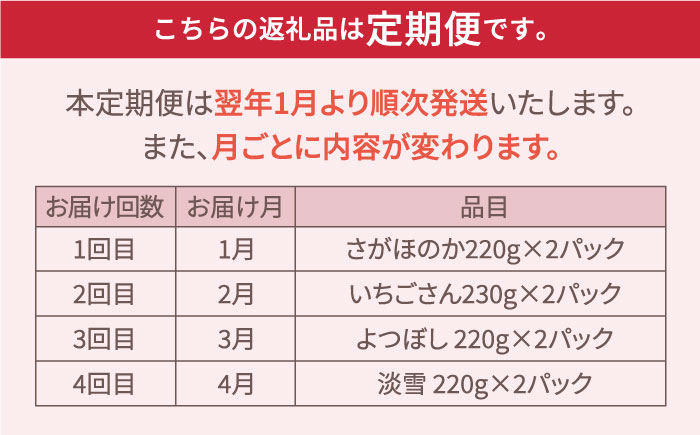 こちらの返礼品は定期便です。

本定期便は翌年1月より順次発送いたします。
また、月ごとに内容が変わります。

| お届け回数 | お届け月 | 品目 |
|---|---|---|
| 1回目 | 1月 | さがほのか220g×2パック |
| 2回目 | 2月 | いちごさん230g×2パック |
| 3回目 | 3月 | よつぼし 220g×2パック |
| 4回目 | 4月 | 淡雪 220g×2パック |